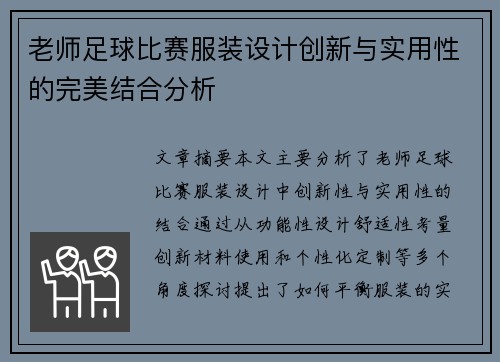 老师足球比赛服装设计创新与实用性的完美结合分析

文章摘要本文主要分析了老师足球比赛服装设计中创新性与实用性的结合通过从功能性设计舒适性考量创新材料使用和个性化定制等多个角度探讨提出了如何平衡服装的实